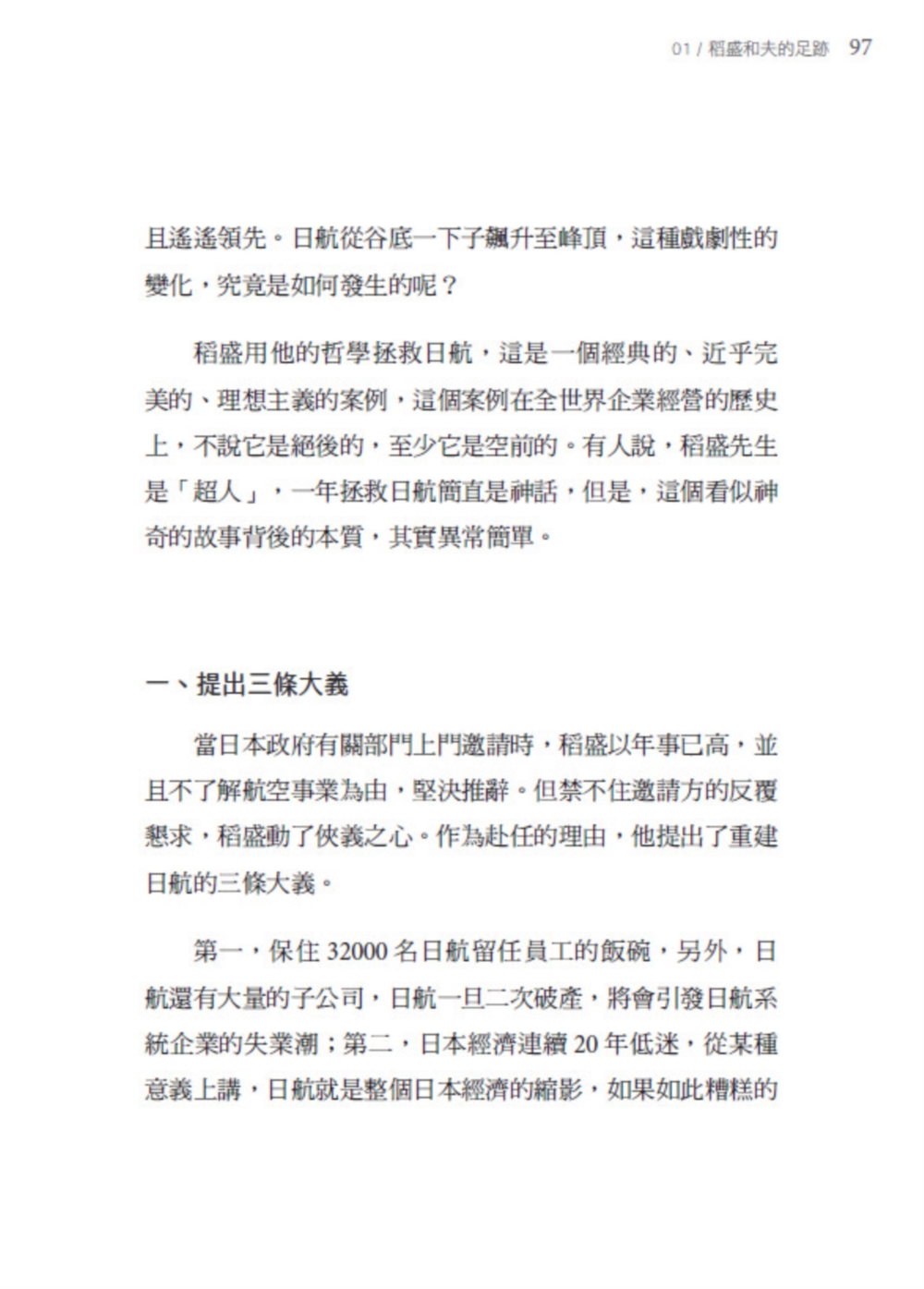 01 / 稻盛和夫的足跡 97

且遙遙領先。日航從谷底一下子飆升至峰頂，這種戲劇性的變化，究竟是如何發生的呢？

稻盛用他的哲學拯救日航，這是一個經典的、近乎完美的、理想主義的案例，這個案例在全世界企業經營的歷史上，不說它是絕後的，至少它是空前的。有人說，稻盛先生是「超人」，一年拯救日航簡直是神話，但是，這個看似神奇的故事背後的本質，其實異常簡單。

一、提出三條大義

當日本政府有關部門上門邀請時，稻盛以年事已高，並且不了解航空事業為由，堅決推辭。但禁不住邀請方的反覆懇求，稻盛動了俠義之心。作為赴任的理由，他提出了重建日航的三條大義。

第一，保住 32000 名日航留任員工的飯碗，另外，日航還有大量的子公司，日航一旦二次破產，將會引發日航系統企業的失業潮；第二，日本經濟連續 20 年低迷，從某種意義上講，日航就是整個日本經濟的縮影，如果如此糟糕的